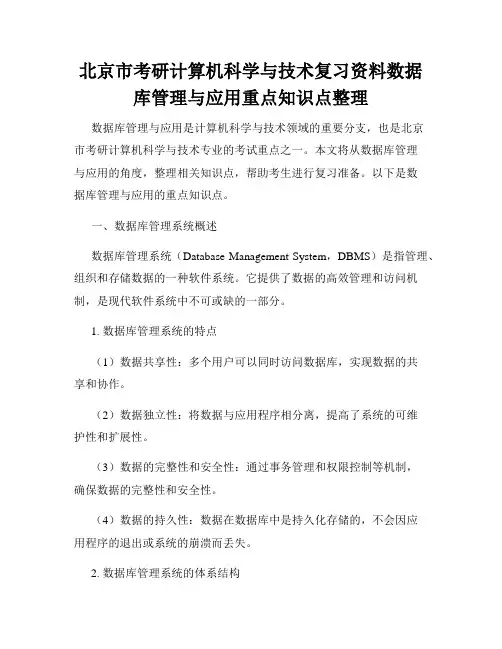 北京市考研计算机科学与技术复习资料数据库管理与应用重点知识点整理

数据库管理与应用是计算机科学与技术领域的重要分支，也是北京市考研计算机科学与技术专业的考试重点之一。本文将从数据库管理与应用的角度，整理相关知识点，帮助考生进行复习准备。以下是数据库管理与应用的重点知识点。

一、数据库管理系统概述

数据库管理系统（Database Management System，DBMS）是指管理、组织和存储数据的一种软件系统。它提供了数据的高效管理和访问机制，是现代软件系统中不可或缺的一部分。

1. 数据库管理系统的特点

（1）数据共享性：多个用户可以同时访问数据库，实现数据的共享和协作。

（2）数据独立性：将数据与应用程序相分离，提高了系统的可维护性和扩展性。

（3）数据的完整性和安全性：通过事务管理和权限控制等机制，确保数据的完整性和安全性。

（4）数据的持久性：数据在数据库中是持久化存储的，不会因应用程序的退出或系统的崩溃而丢失。

2. 数据库管理系统的体系结构